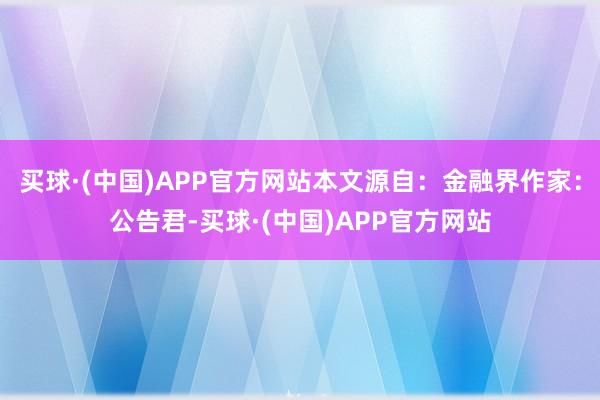 买球·(中国)APP官方网站本文源自：金融界作家：公告君-买球·(中国)APP官方网站